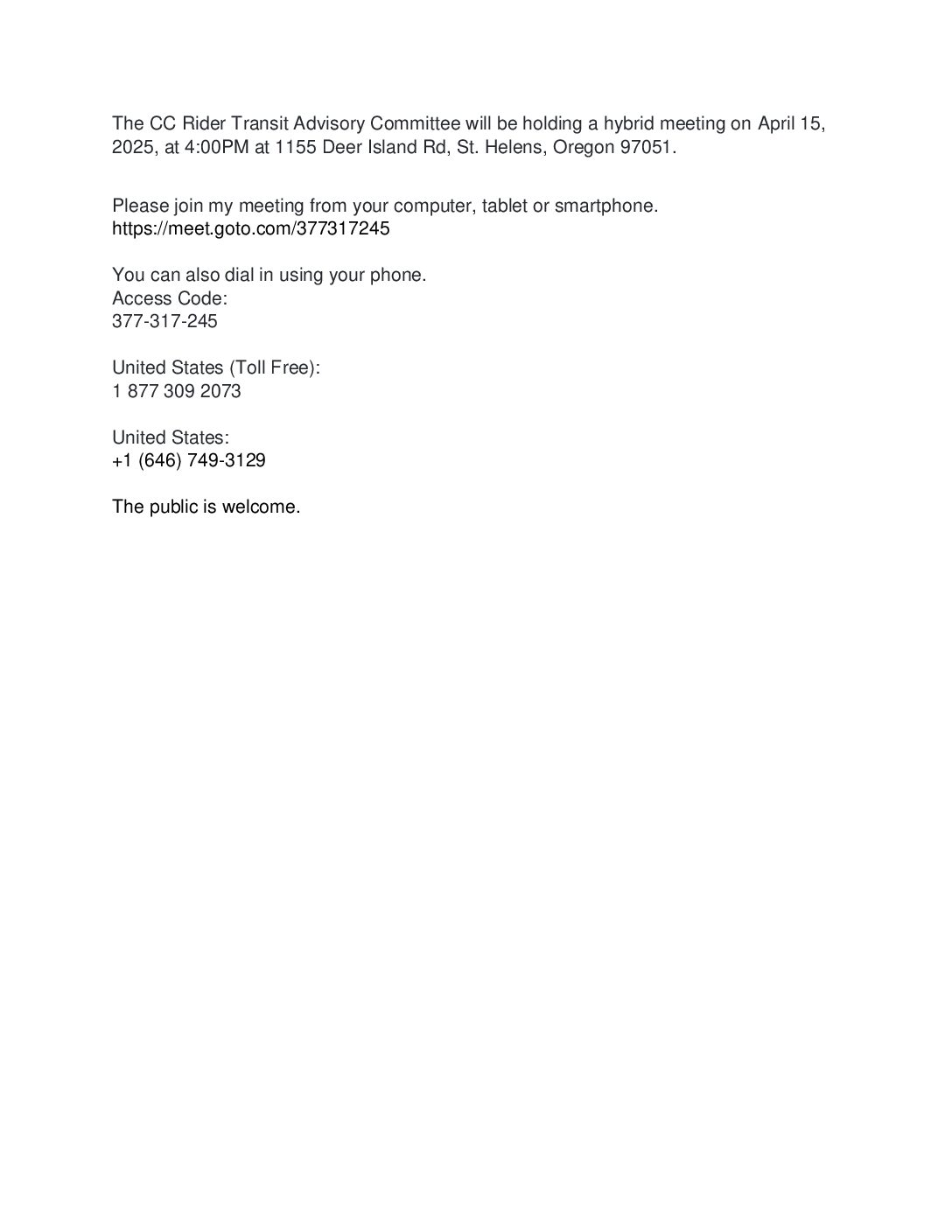 The CC Rider Transit Advisory Committee will be holding a hybrid meeting on April 15, 2025, at 4:00PM at 1155 Deer Island Rd, St. Helens, Oregon 97051.

Please join my meeting from your computer, tablet or smartphone.
https://meet.goto.com/377317245

You can also dial in using your phone.
Access Code:
377-317-245

United States (Toll Free):
1 877 309 2073

United States:
+1 (646) 749-3129

The public is welcome.